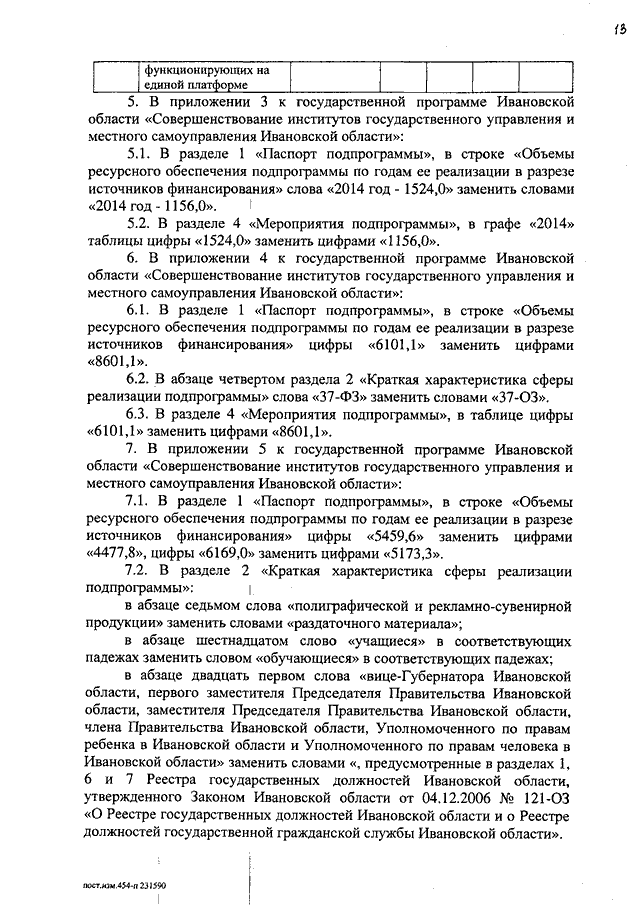 13

| | функционирующих на единой платформе | | | | | |
|---|---|---|---|---|---|---|

5. В приложении 3 к государственной программе Ивановской области «Совершенствование институтов государственного управления и местного самоуправления Ивановской области»:

5.1. В разделе 1 «Паспорт подпрограммы», в строке «Объемы ресурсного обеспечения подпрограммы по годам ее реализации в разрезе источников финансирования» слова «2014 год - 1524,0» заменить словами «2014 год - 1156,0».

5.2. В разделе 4 «Мероприятия подпрограммы», в графе «2014» таблицы цифры «1524,0» заменить цифрами «1156,0».

6. В приложении 4 к государственной программе Ивановской области «Совершенствование институтов государственного управления и местного самоуправления Ивановской области»:

6.1. В разделе 1 «Паспорт подпрограммы», в строке «Объемы ресурсного обеспечения подпрограммы по годам ее реализации в разрезе источников финансирования» цифры «6101,1» заменить цифрами «8601,1».

6.2. В абзаце четвертом раздела 2 «Краткая характеристика сферы реализации подпрограммы» слова «37-ФЗ» заменить словами «37-ОЗ».

6.3. В разделе 4 «Мероприятия подпрограммы», в таблице цифры «6101,1» заменить цифрами «8601,1».

7. В приложении 5 к государственной программе Ивановской области «Совершенствование институтов государственного управления и местного самоуправления Ивановской области»:

7.1. В разделе 1 «Паспорт подпрограммы», в строке «Объемы ресурсного обеспечения подпрограммы по годам ее реализации в разрезе источников финансирования» цифры «5459,6» заменить цифрами «4477,8», цифры «6169,0» заменить цифрами «5173,3».

7.2. В разделе 2 «Краткая характеристика сферы реализации подпрограммы»:

в абзаце седьмом слова «полиграфической и рекламно-сувенирной продукции» заменить словами «раздаточного материала»;

в абзаце шестнадцатом слово «учащиеся» в соответствующих падежах заменить словом «обучающиеся» в соответствующих падежах;

в абзаце двадцать первом слова «вице-Губернатора Ивановской области, первого заместителя Председателя Правительства Ивановской области, заместителя Председателя Правительства Ивановской области, члена Правительства Ивановской области, Уполномоченного по правам ребенка в Ивановской области и Уполномоченного по правам человека в Ивановской области» заменить словами «, предусмотренные в разделах 1, 6 и 7 Реестра государственных должностей Ивановской области, утвержденного Законом Ивановской области от 04.12.2006 № 121-ОЗ «О Реестре государственных должностей Ивановской области и о Реестре должностей государственной гражданской службы Ивановской области».

пост.изм.454-п 231590